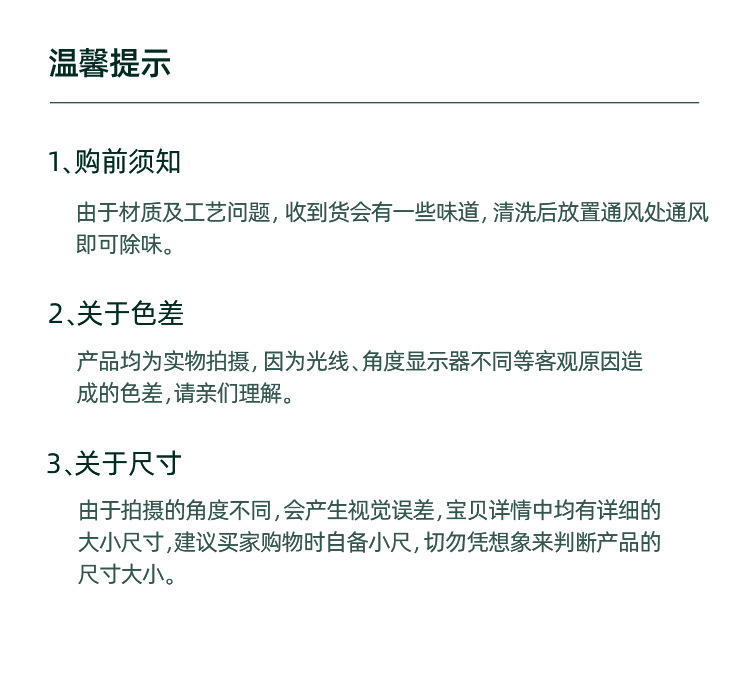 温馨提示

1、购前须知

由于材质及工艺问题，收到货会有一些味道，清洗后放置通风处通风即可除味。

2、关于色差

产品均为实物拍摄，因为光线、角度显示器不同等客观原因造成的色差，请亲们理解。

3、关于尺寸

由于拍摄的角度不同，会产生视觉误差，宝贝详情中均有详细的大小尺寸，建议买家购物时自备小尺，切勿凭想象来判断产品的尺寸大小。